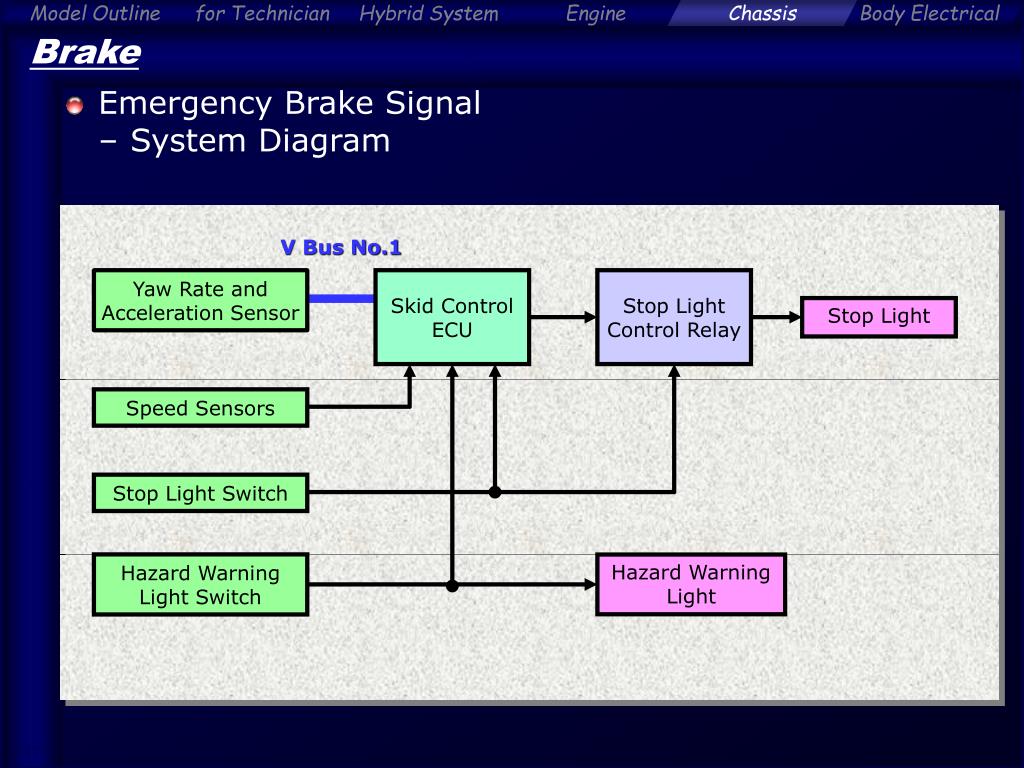 Model Outline for Technician Hybrid System Engine Chassis Body Electrical

Brake

Emergency Brake Signal – System Diagram

V Bus No.1

Yaw Rate and Acceleration Sensor

Skid Control ECU

Stop Light Control Relay

Stop Light

Speed Sensors

Stop Light Switch

Hazard Warning Light Switch

Hazard Warning Light